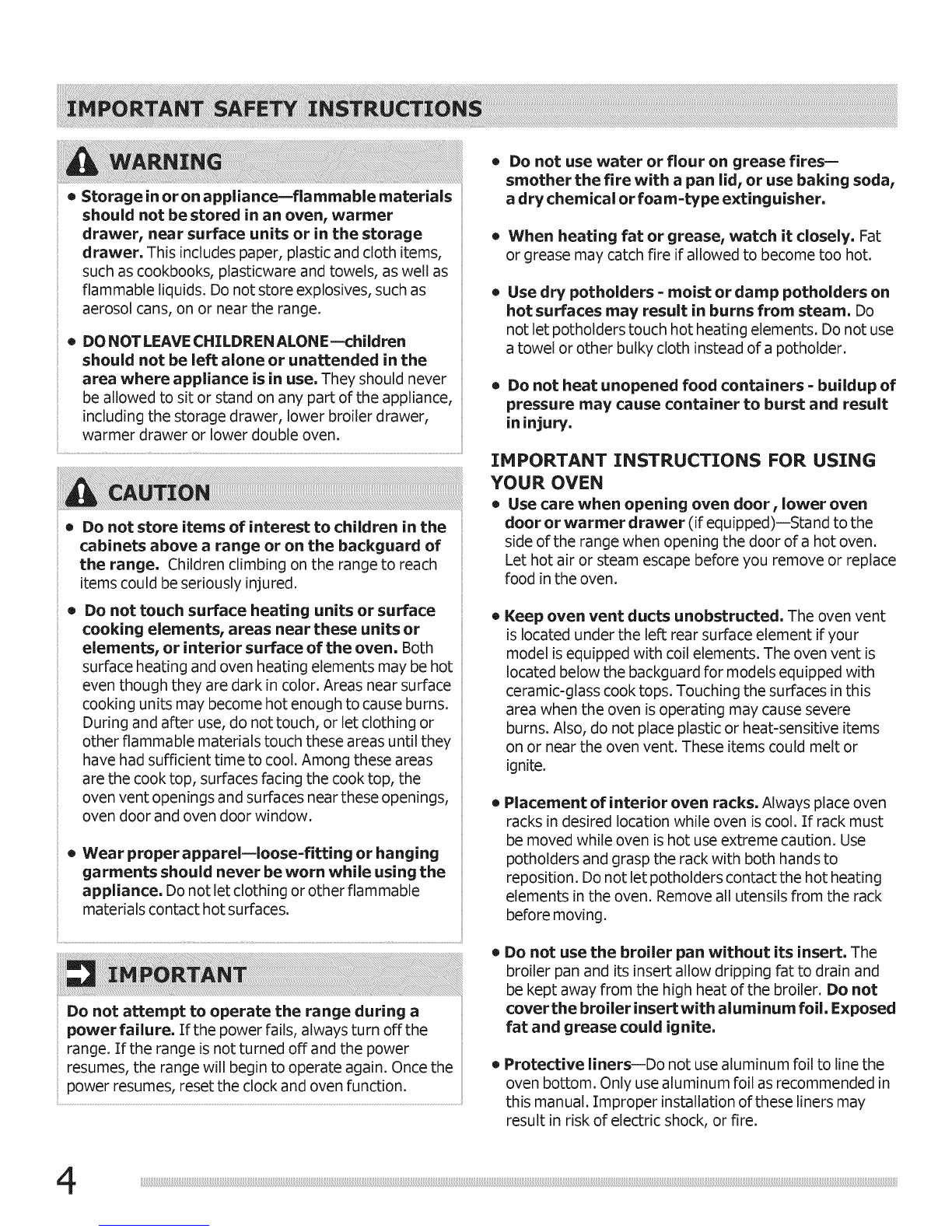 IMPORTANT SAFETY INSTRUCTIONS

WARNING

• Storage in or on appliance—flammable materials should not be stored in an oven, warmer drawer, near surface units or in the storage drawer. This includes paper, plastic and cloth items, such as cookbooks, plasticware and towels, as well as flammable liquids. Do not store explosives, such as aerosol cans, on or near the range.

• DO NOT LEAVE CHILDREN ALONE—children should not be left alone or unattended in the area where appliance is in use. They should never be allowed to sit or stand on any part of the appliance, including the storage drawer, lower broiler drawer, warmer drawer or lower double oven.

CAUTION

• Do not store items of interest to children in the cabinets above a range or on the backguard of the range. Children climbing on the range to reach items could be seriously injured.

• Do not touch surface heating units or surface cooking elements, areas near these units or elements, or interior surface of the oven. Both surface heating and oven heating elements may be hot even though they are dark in color. Areas near surface cooking units may become hot enough to cause burns. During and after use, do not touch, or let clothing or other flammable materials touch these areas until they have had sufficient time to cool. Among these areas are the cook top, surfaces facing the cook top, the oven vent openings and surfaces near these openings, oven door and oven door window.

• Wear proper apparel—loose-fitting or hanging garments should never be worn while using the appliance. Do not let clothing or other flammable materials contact hot surfaces.

IMPORTANT

Do not attempt to operate the range during a power failure. If the power fails, always turn off the range. If the range is not turned off and the power resumes, the range will begin to operate again. Once the power resumes, reset the clock and oven function.

• Do not use water or flour on grease fires—smother the fire with a pan lid, or use baking soda, a dry chemical or foam-type extinguisher.

• When heating fat or grease, watch it closely. Fat or grease may catch fire if allowed to become too hot.

• Use dry potholders - moist or damp potholders on hot surfaces may result in burns from steam. Do not let potholders touch hot heating elements. Do not use a towel or other bulky cloth instead of a potholder.

• Do not heat unopened food containers - buildup of pressure may cause container to burst and result in injury.

IMPORTANT INSTRUCTIONS FOR USING YOUR OVEN

• Use care when opening oven door, lower oven door or warmer drawer (if equipped)—Stand to the side of the range when opening the door of a hot oven. Let hot air or steam escape before you remove or replace food in the oven.

• Keep oven vent ducts unobstructed. The oven vent is located under the left rear surface element if your model is equipped with coil elements. The oven vent is located below the backguard for models equipped with ceramic-glass cook tops. Touching the surfaces in this area when the oven is operating may cause severe burns. Also, do not place plastic or heat-sensitive items on or near the oven vent. These items could melt or ignite.

• Placement of interior oven racks. Always place oven racks in desired location while oven is cool. If rack must be moved while oven is hot use extreme caution. Use potholders and grasp the rack with both hands to reposition. Do not let potholders contact the hot heating elements in the oven. Remove all utensils from the rack before moving.

• Do not use the broiler pan without its insert. The broiler pan and its insert allow dripping fat to drain and be kept away from the high heat of the broiler. Do not cover the broiler insert with aluminum foil. Exposed fat and grease could ignite.

• Protective liners—Do not use aluminum foil to line the oven bottom. Only use aluminum foil as recommended in this manual. Improper installation of these liners may result in risk of electric shock, or fire.

4